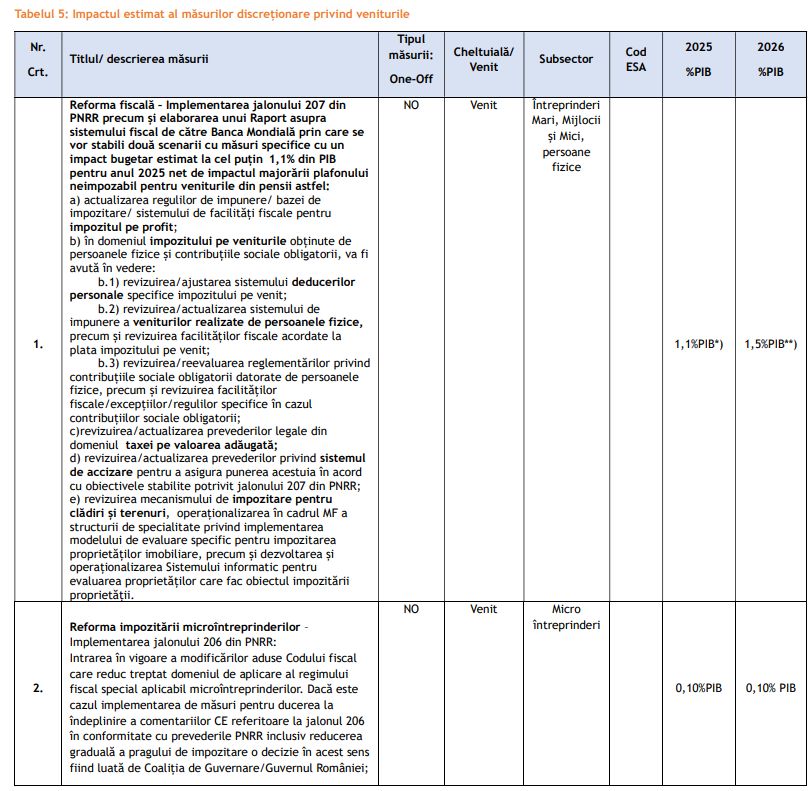 Tabelul 5: Impactul estimat al măsurilor discreționare privind veniturile

| Nr. Crt. | Titlul/ descrierea măsurii | Tipul măsurii: One-Off | Cheltuială/ Venit | Subsector | Cod ESA | 2025 %PIB | 2026 %PIB |
|---|---|---|---|---|---|---|---|
| 1. | Reforma fiscală - Implementarea jalonului 207 din PNRR precum și elaborarea unui Raport asupra sistemului fiscal de către Banca Mondială prin care se vor stabili două scenarii cu măsuri specifice cu un impact bugetar estimat la cel puțin 1,1% din PIB pentru anul 2025 net de impactul majorării plafonului neimpozabil pentru veniturile din pensii astfel: a) actualizarea regulilor de impunere/ bazei de impozitare/ sistemului de facilități fiscale pentru impozitul pe profit; b) în domeniul impozitului pe veniturile obținute de persoanele fizice și contribuțiile sociale obligatorii, va fi avută în vedere: b.1) revizuirea/ajustarea sistemului deducerilor personale specifice impozitului pe venit; b.2) revizuirea/actualizarea sistemului de impunere a veniturilor realizate de persoanele fizice, precum și revizuirea facilităților fiscale acordate la plata impozitului pe venit; b.3) revizuirea/reevaluarea reglementărilor privind contribuțiile sociale obligatorii datorate de persoanele fizice, precum și revizuirea facilităților fiscale/excepțiilor/regulilor specifice în cazul contribuțiilor sociale obligatorii; c)revizuirea/actualizarea prevederilor legale din domeniul taxei pe valoarea adăugată; d) revizuirea/actualizarea prevederilor privind sistemul de accizare pentru a asigura punerea acestuia în acord cu obiectivele stabilite potrivit jalonului 207 din PNRR; e) revizuirea mecanismului de impozitare pentru clădiri și terenuri, operaționalizarea în cadrul MF a structurii de specialitate privind implementarea modelului de evaluare specific pentru impozitarea proprietăților imobiliare, precum și dezvoltarea și operaționalizarea Sistemului informatic pentru evaluarea proprietăților care fac obiectul impozitării proprietății. | NO | Venit | Întreprinderi Mari, Mijlocii și Mici, persoane fizice | | 1,1%PIB*) | 1,5%PIB**) |
| 2. | Reforma impozitării microîntreprinderilor - Implementarea jalonului 206 din PNRR: Intrarea în vigoare a modificărilor aduse Codului fiscal care reduc treptat domeniul de aplicare al regimului fiscal special aplicabil microîntreprinderilor. Dacă este cazul implementarea de măsuri pentru ducerea la îndeplinire a comentariilor CE referitoare la jalonul 206 în conformitate cu prevederile PNRR inclusiv reducerea graduală a pragului de impozitare o decizie în acest sens fiind luată de Coaliția de Guvernare/Guvernul României; | NO | Venit | Micro întreprinderi | | 0,10%PIB | 0,10% PIB |